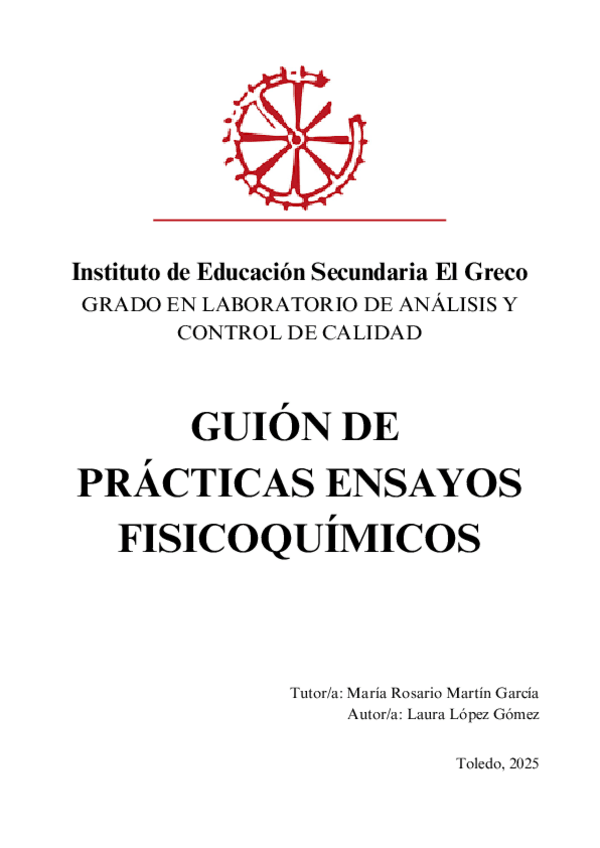 Instituto de Educación Secundaria El Greco
GRADO EN LABORATORIO DE ANÁLISIS Y CONTROL DE CALIDAD

GUIÓN DE PRÁCTICAS ENSAYOS FISICOQUÍMICOS

Tutor/a: María Rosario Martín García
Autor/a: Laura López Gómez

Toledo, 2025